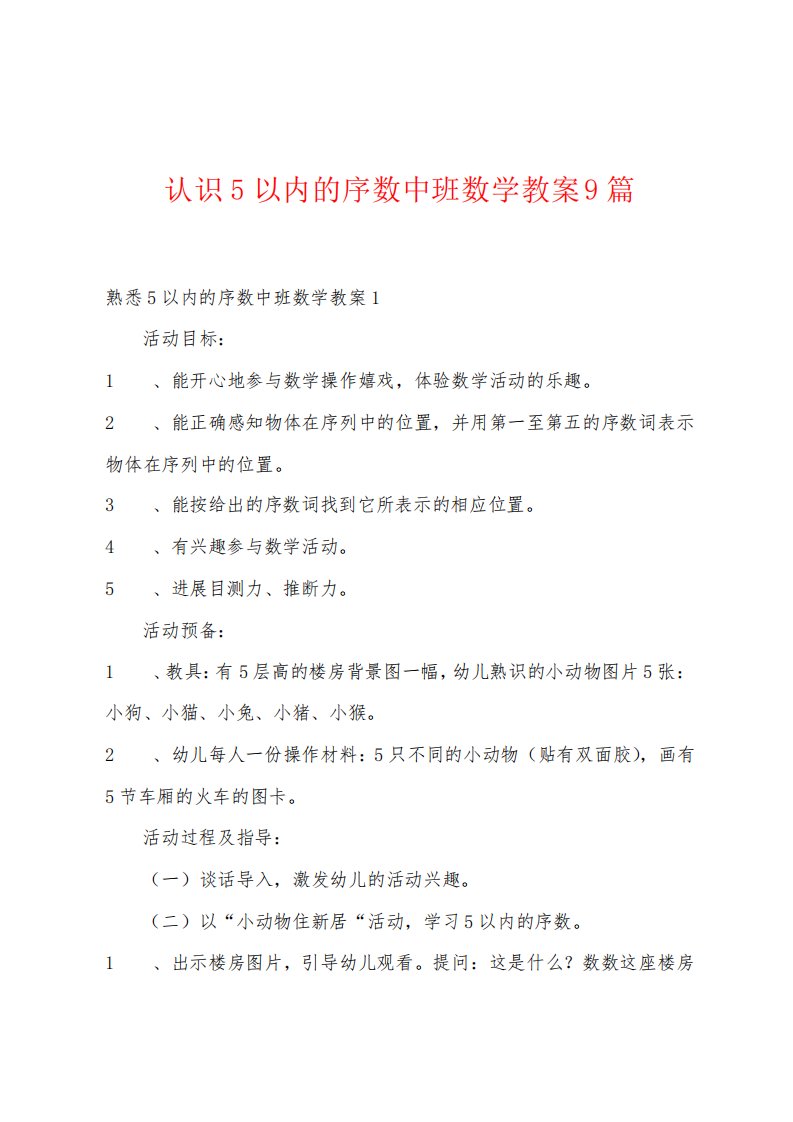 认识5以内的序数中班数学教案9篇

熟悉5以内的序数中班数学教案1

活动目标：

1　、能开心地参与数学操作嬉戏，体验数学活动的乐趣。

2　、能正确感知物体在序列中的位置，并用第一至第五的序数词表示物体在序列中的位置。

3　、能按给出的序数词找到它所表示的相应位置。

4　、有兴趣参与数学活动。

5　、进展目测力、推断力。

活动预备：

1　、教具：有5层高的楼房背景图一幅，幼儿熟识的小动物图片5张：小狗、小猫、小兔、小猪、小猴。

2　、幼儿每人一份操作材料：5只不同的小动物（贴有双面胶），画有5节车厢的火车的图卡。

活动过程及指导：

（一）谈话导入，激发幼儿的活动兴趣。

（二）以“小动物住新居“活动，学习5以内的序数。

1　、出示楼房图片，引导幼儿观看。提问：这是什么？数数这座楼房